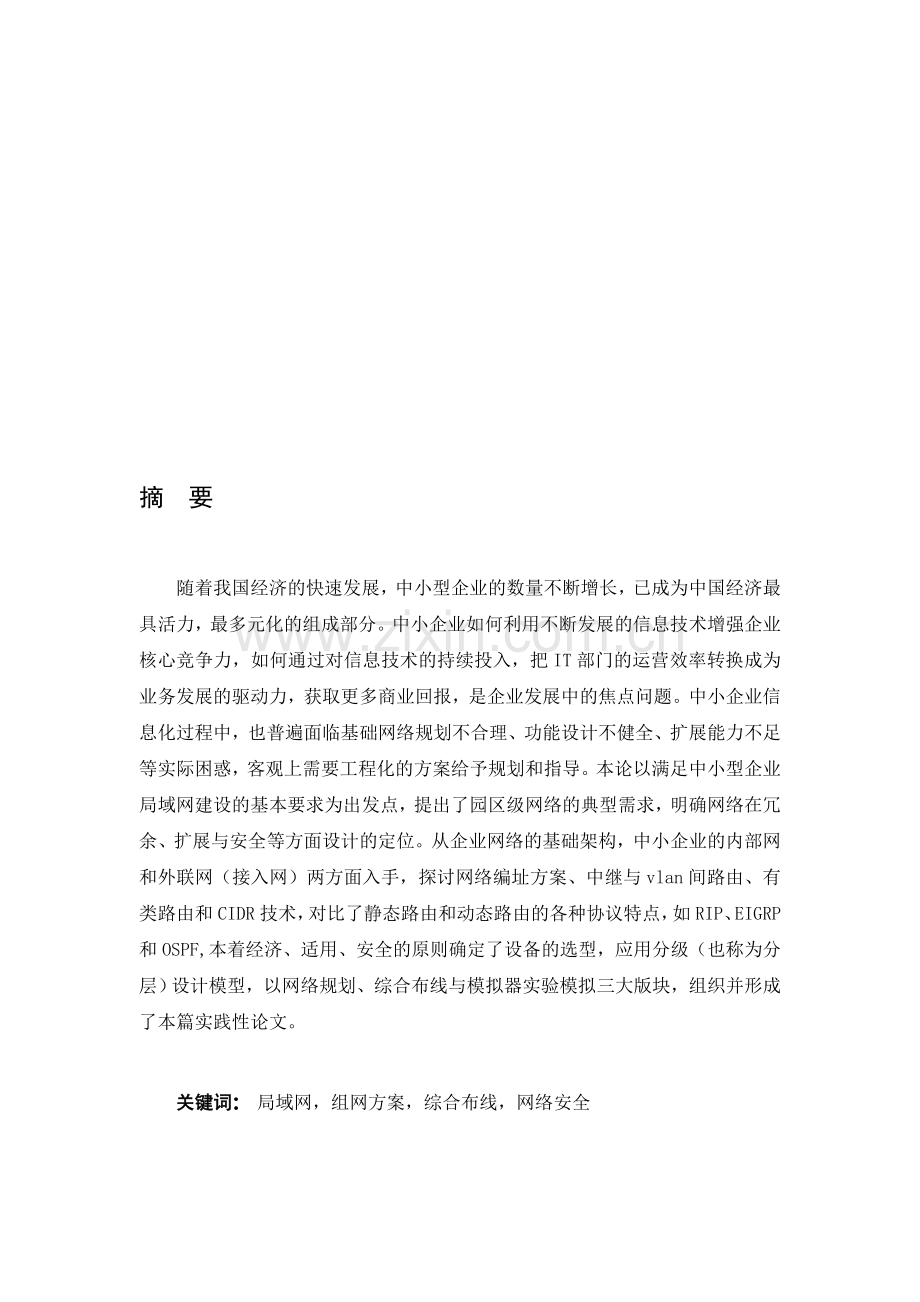 摘 要

随着我国经济的快速发展，中小型企业的数量不断增长，已成为中国经济最具活力，最多元化的组成部分。中小企业如何利用不断发展的信息技术增强企业核心竞争力，如何通过对信息技术的持续投入，把IT部门的运营效率转换成为业务发展的驱动力，获取更多商业回报，是企业发展中的焦点问题。中小企业信息化过程中，也普遍面临基础网络规划不合理、功能设计不健全、扩展能力不足等实际困惑，客观上需要工程化的方案给予规划和指导。本论以满足中小型企业局域网建设的基本要求为出发点，提出了园区级网络的典型需求，明确网络在冗余、扩展与安全等方面设计的定位。从企业网络的基础架构，中小企业的内部网和外联网（接入网）两方面入手，探讨网络编址方案、中继与vlan间路由、有类路由和CIDR技术，对比了静态路由和动态路由的各种协议特点，如RIP、EIGRP和OSPF,本着经济、适用、安全的原则确定了设备的选型，应用分级（也称为分层）设计模型，以网络规划、综合布线与模拟器实验模拟三大版块，组织并形成了本篇实践性论文。

关键词： 局域网，组网方案，综合布线，网络安全

www.zixin.com.cn